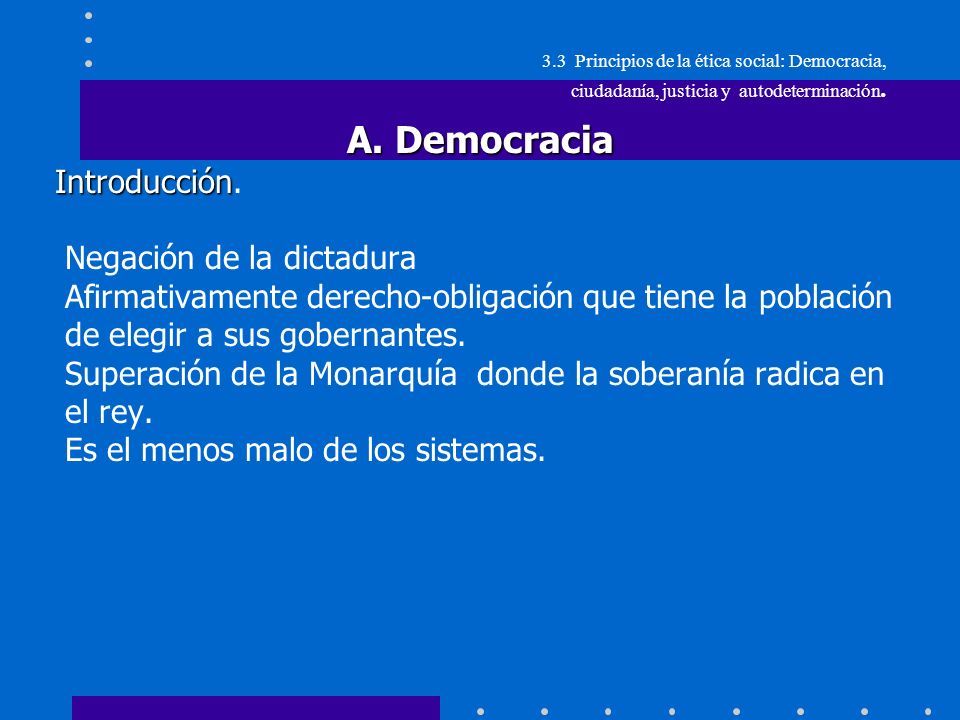 3.3 Principios de la ética social: Democracia, ciudadanía, justicia y autodeterminación.

A. Democracia

Introducción.

Negación de la dictadura
Afirmativamente derecho-obligación que tiene la población de elegir a sus gobernantes.
Superación de la Monarquía donde la soberanía radica en el rey.
Es el menos malo de los sistemas.